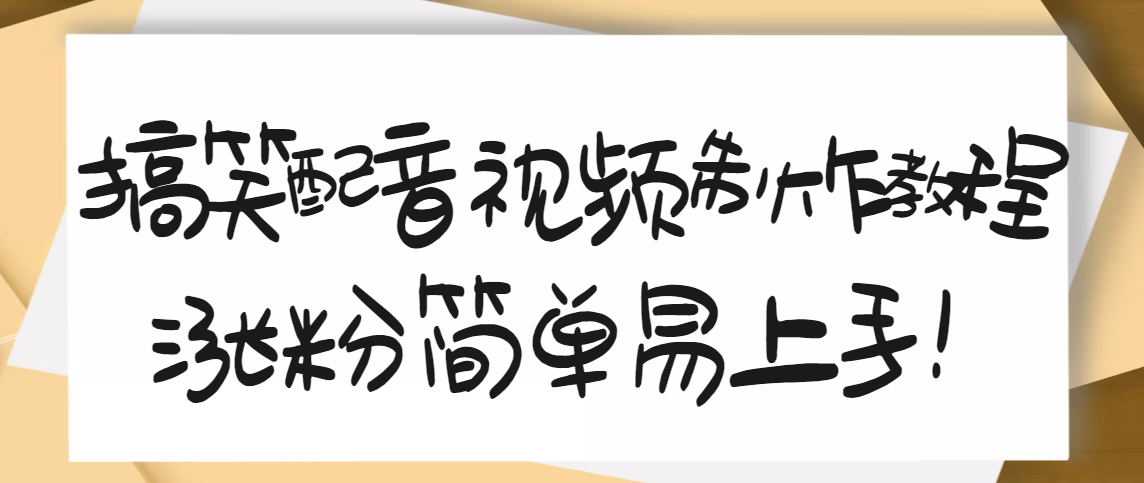 搞笑配音视频制作教程
涨粉简单易上手!